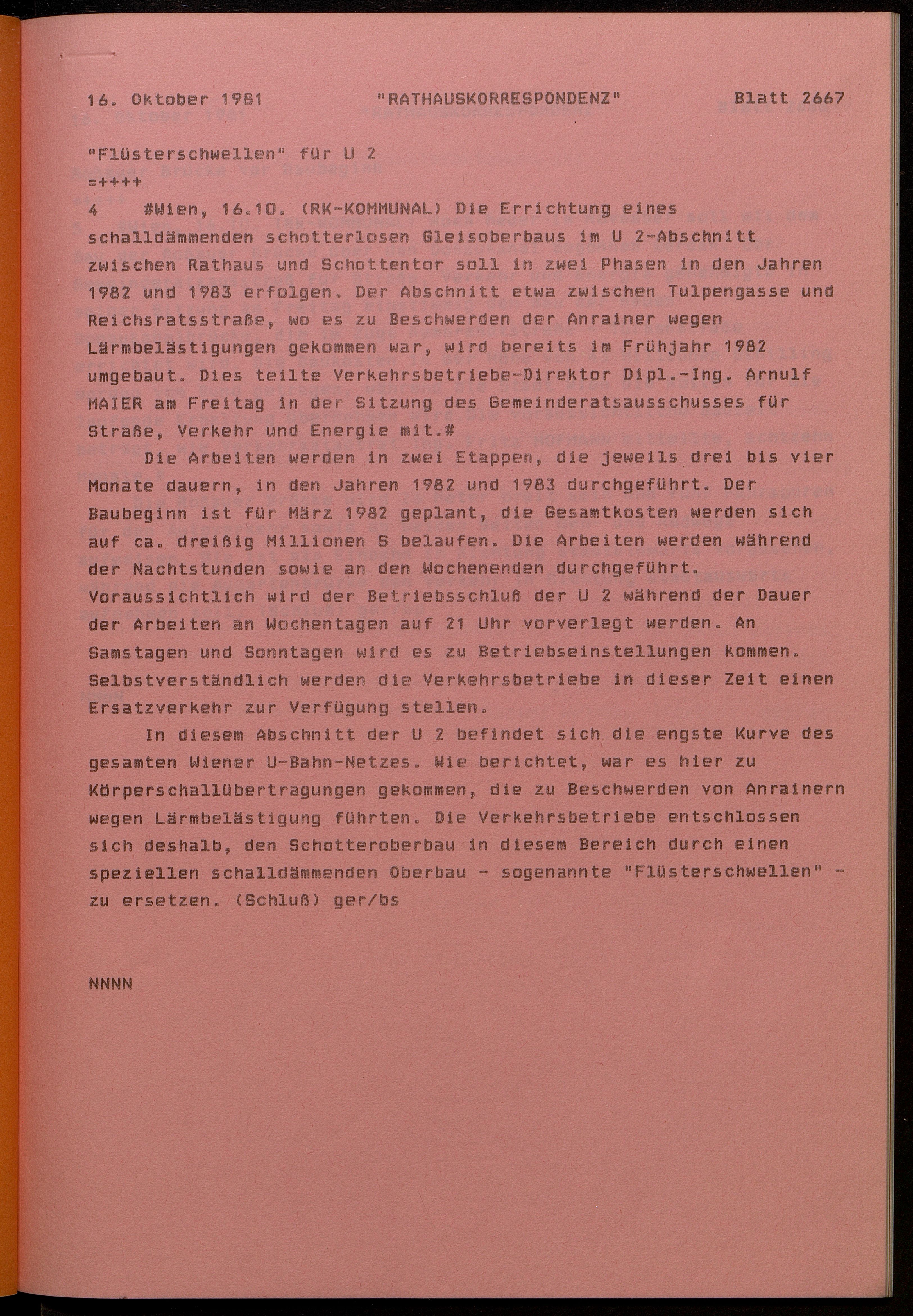 16. Oktober 1981 "RATHAUSKORRESPONDENZ" Blatt 2667

"Flüsterschwellen" für U 2
=++++
4 #Wien, 16.10. (RK-KOMMUNAL) Die Errichtung eines schalldämmenden schotterlosen Gleisoberbaus im U 2-Abschnitt zwischen Rathaus und Schottentor soll in zwei Phasen in den Jahren 1982 und 1983 erfolgen. Der Abschnitt etwa zwischen Tulpengasse und Reichsratsstraße, wo es zu Beschwerden der Anrainer wegen Lärmbelästigungen gekommen war, wird bereits im Frühjahr 1982 umgebaut. Dies teilte Verkehrsbetriebe-Direktor Dipl.-Ing. Arnulf MAIER am Freitag in der Sitzung des Gemeinderatsausschusses für Straße, Verkehr und Energie mit.#

Die Arbeiten werden in zwei Etappen, die jeweils drei bis vier Monate dauern, in den Jahren 1982 und 1983 durchgeführt. Der Baubeginn ist für März 1982 geplant, die Gesamtkosten werden sich auf ca. dreißig Millionen S belaufen. Die Arbeiten werden während der Nachtstunden sowie an den Wochenenden durchgeführt. Voraussichtlich wird der Betriebsschluß der U 2 während der Dauer der Arbeiten an Wochentagen auf 21 Uhr vorverlegt werden. An Samstagen und Sonntagen wird es zu Betriebseinstellungen kommen. Selbstverständlich werden die Verkehrsbetriebe in dieser Zeit einen Ersatzverkehr zur Verfügung stellen.

In diesem Abschnitt der U 2 befindet sich die engste Kurve des gesamten Wiener U-Bahn-Netzes. Wie berichtet, war es hier zu Körperschallübertragungen gekommen, die zu Beschwerden von Anrainern wegen Lärmbelästigung führten. Die Verkehrsbetriebe entschlossen sich deshalb, den Schotteroberbau in diesem Bereich durch einen speziellen schalldämmenden Oberbau - sogenannte "Flüsterschwellen" - zu ersetzen. (Schluß) ger/bs

NNNN